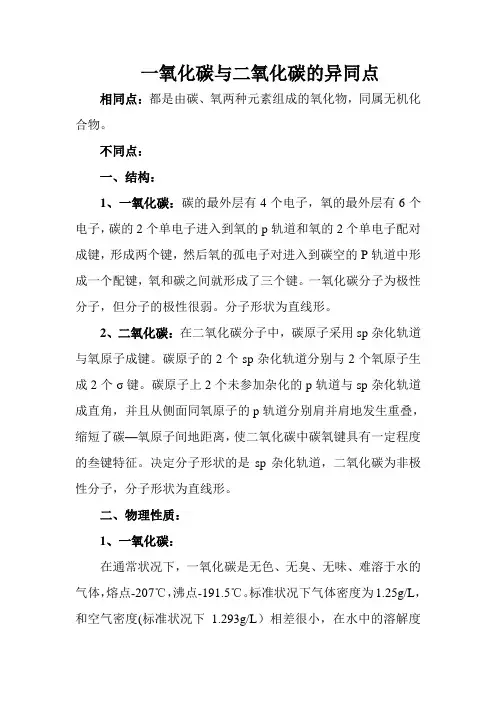 一氧化碳与二氧化碳的异同点

相同点：都是由碳、氧两种元素组成的氧化物，同属无机化合物。

不同点：

一、结构：

1、一氧化碳：碳的最外层有 4 个电子，氧的最外层有 6 个电子，碳的 2 个单电子进入到氧的 p 轨道和氧的 2 个单电子配对成键，形成两个键，然后氧的孤电子对进入到碳空的 P 轨道中形成一个配键，氧和碳之间就形成了三个键。一氧化碳分子为极性分子，但分子的极性很弱。分子形状为直线形。

2、二氧化碳：在二氧化碳分子中，碳原子采用 sp 杂化轨道与氧原子成键。碳原子的 2 个 sp 杂化轨道分别与 2 个氧原子生成 2 个 σ 键。碳原子上 2 个未参加杂化的 p 轨道与 sp 杂化轨道成直角，并且从侧面同氧原子的 p 轨道分别肩并肩地发生重叠，缩短了碳—氧原子间地距离，使二氧化碳中碳氧键具有一定程度的叁键特征。决定分子形状的是 sp 杂化轨道，二氧化碳为非极性分子，分子形状为直线形。

二、物理性质：

1、一氧化碳：

在通常状况下，一氧化碳是无色、无臭、无味、难溶于水的气体，熔点-207℃，沸点-191.5℃。标准状况下气体密度为 1.25g/L，和空气密度(标准状况下 1.293g/L）相差很小，在水中的溶解度